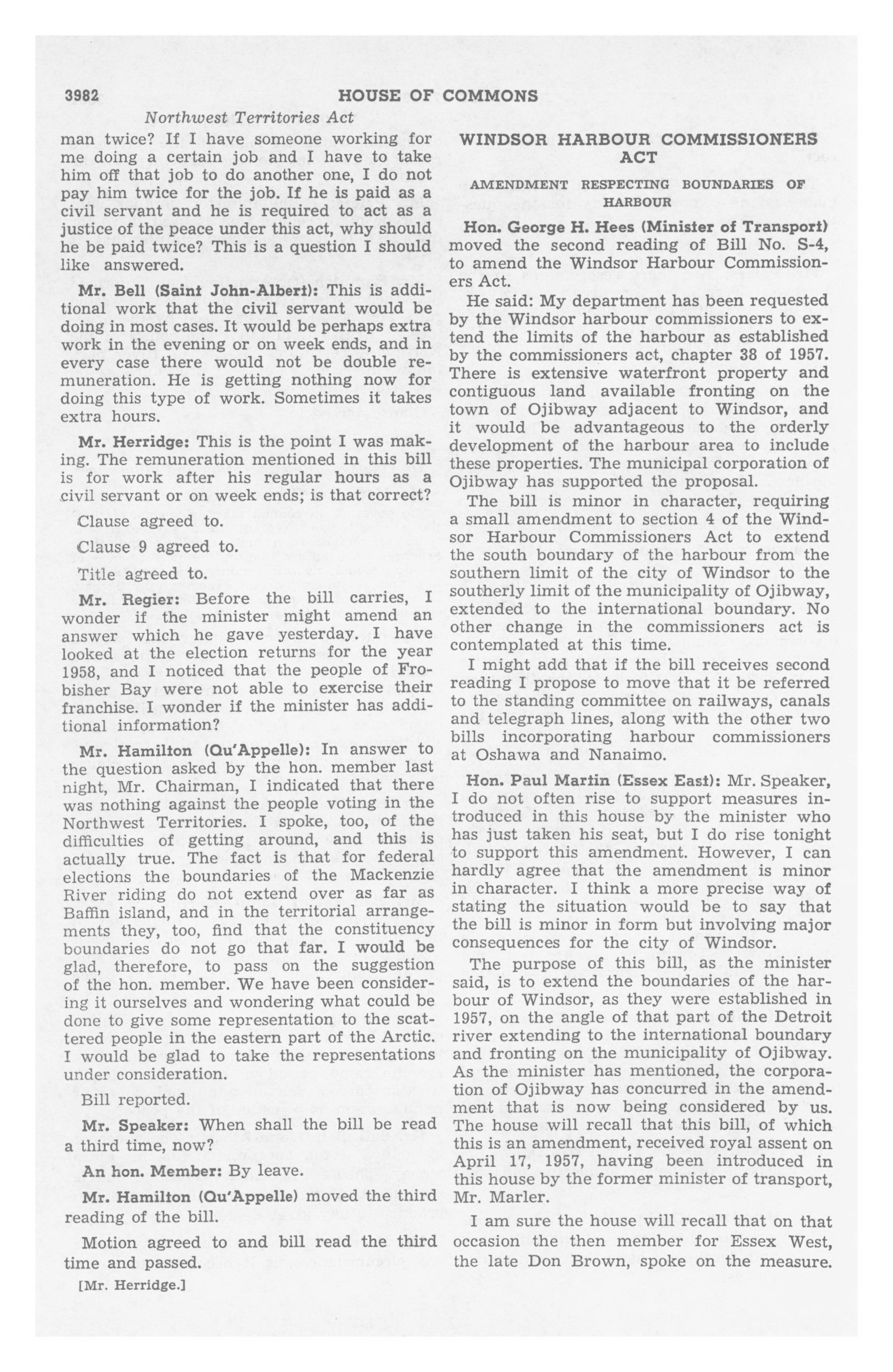 3982 HOUSE OF COMMONS

Northwest Territories Act

man twice? If I have someone working for me doing a certain job and I have to take him off that job to do another one, I do not pay him twice for the job. If he is paid as a civil servant and he is required to act as a justice of the peace under this act, why should he be paid twice? This is a question I should like answered.

Mr. Bell (Saint John-Albert): This is additional work that the civil servant would be doing in most cases. It would be perhaps extra work in the evening or on week ends, and in every case there would not be double remuneration. He is getting nothing now for doing this type of work. Sometimes it takes extra hours.

Mr. Herridge: This is the point I was making. The remuneration mentioned in this bill is for work after his regular hours as a civil servant or on week ends; is that correct?

Clause agreed to.

Clause 9 agreed to.

Title agreed to.

Mr. Regier: Before the bill carries, I wonder if the minister might amend an answer which he gave yesterday. I have looked at the election returns for the year 1958, and I noticed that the people of Frobisher Bay were not able to exercise their franchise. I wonder if the minister has additional information?

Mr. Hamilton (Qu'Appelle): In answer to the question asked by the hon. member last night, Mr. Chairman, I indicated that there was nothing against the people voting in the Northwest Territories. I spoke, too, of the difficulties of getting around, and this is actually true. The fact is that for federal elections the boundaries of the Mackenzie River riding do not extend over as far as Baffin island, and in the territorial arrangements they, too, find that the constituency boundaries do not go that far. I would be glad, therefore, to pass on the suggestion of the hon. member. We have been considering it ourselves and wondering what could be done to give some representation to the scattered people in the eastern part of the Arctic. I would be glad to take the representations under consideration.

Bill reported.

Mr. Speaker: When shall the bill be read a third time, now?

An hon. Member: By leave.

Mr. Hamilton (Qu'Appelle) moved the third reading of the bill.

Motion agreed to and bill read the third time and passed.

[Mr. Herridge.]

WINDSOR HARBOUR COMMISSIONERS ACT

AMENDMENT RESPECTING BOUNDARIES OF HARBOUR

Hon. George H. Hees (Minister of Transport) moved the second reading of Bill No. S-4, to amend the Windsor Harbour Commissioners Act.

He said: My department has been requested by the Windsor harbour commissioners to extend the limits of the harbour as established by the commissioners act, chapter 38 of 1957. There is extensive waterfront property and contiguous land available fronting on the town of Ojibway adjacent to Windsor, and it would be advantageous to the orderly development of the harbour area to include these properties. The municipal corporation of Ojibway has supported the proposal.

The bill is minor in character, requiring a small amendment to section 4 of the Windsor Harbour Commissioners Act to extend the south boundary of the harbour from the southern limit of the city of Windsor to the southerly limit of the municipality of Ojibway, extended to the international boundary. No other change in the commissioners act is contemplated at this time.

I might add that if the bill receives second reading I propose to move that it be referred to the standing committee on railways, canals and telegraph lines, along with the other two bills incorporating harbour commissioners at Oshawa and Nanaimo.

Hon. Paul Martin (Essex East): Mr. Speaker, I do not often rise to support measures introduced in this house by the minister who has just taken his seat, but I do rise tonight to support this amendment. However, I can hardly agree that the amendment is minor in character. I think a more precise way of stating the situation would be to say that the bill is minor in form but involving major consequences for the city of Windsor.

The purpose of this bill, as the minister said, is to extend the boundaries of the harbour of Windsor, as they were established in 1957, on the angle of that part of the Detroit river extending to the international boundary and fronting on the municipality of Ojibway. As the minister has mentioned, the corporation of Ojibway has concurred in the amendment that is now being considered by us. The house will recall that this bill, of which this is an amendment, received royal assent on April 17, 1957, having been introduced in this house by the former minister of transport, Mr. Marler.

I am sure the house will recall that on that occasion the then member for Essex West, the late Don Brown, spoke on the measure.